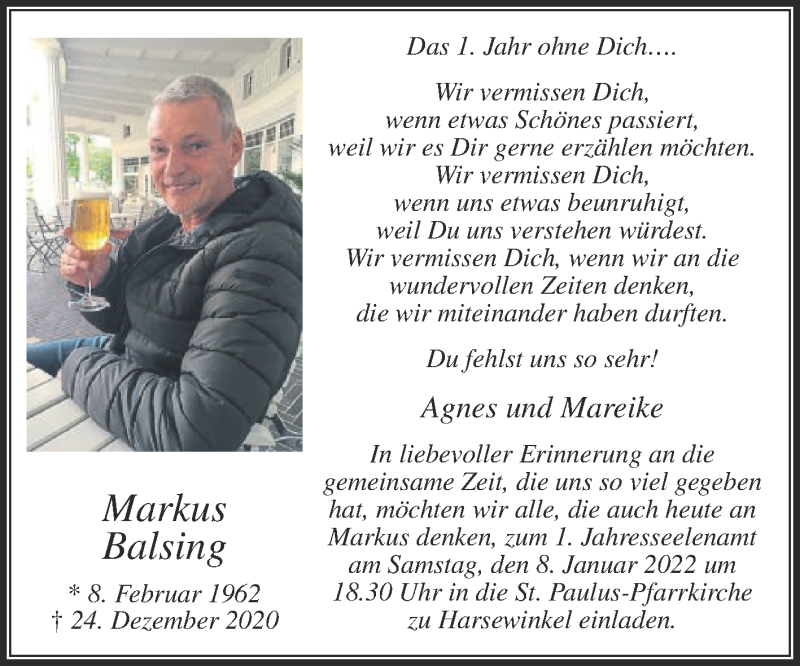 Markus
Balsing

* 8. Februar 1962
† 24. Dezember 2020

Das 1. Jahr ohne Dich....

Wir vermissen Dich,
wenn etwas Schönes passiert,
weil wir es Dir gerne erzählen möchten.
Wir vermissen Dich,
wenn uns etwas beunruhigt,
weil Du uns verstehen würdest.
Wir vermissen Dich, wenn wir an die
wundervollen Zeiten denken,
die wir miteinander haben durften.

Du fehlst uns so sehr!

Agnes und Mareike

In liebevoller Erinnerung an die gemeinsame Zeit, die uns so viel gegeben hat, möchten wir alle, die auch heute an Markus denken, zum 1. Jahresseelenamt am Samstag, den 8. Januar 2022 um 18.30 Uhr in die St. Paulus-Pfarrkirche zu Harsewinkel einladen.